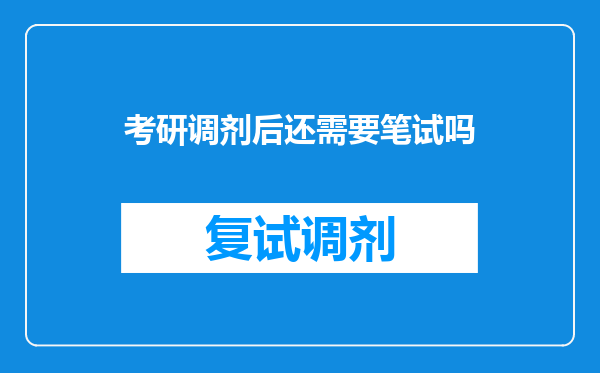 考研调剂后还需要笔试吗

复试调剂